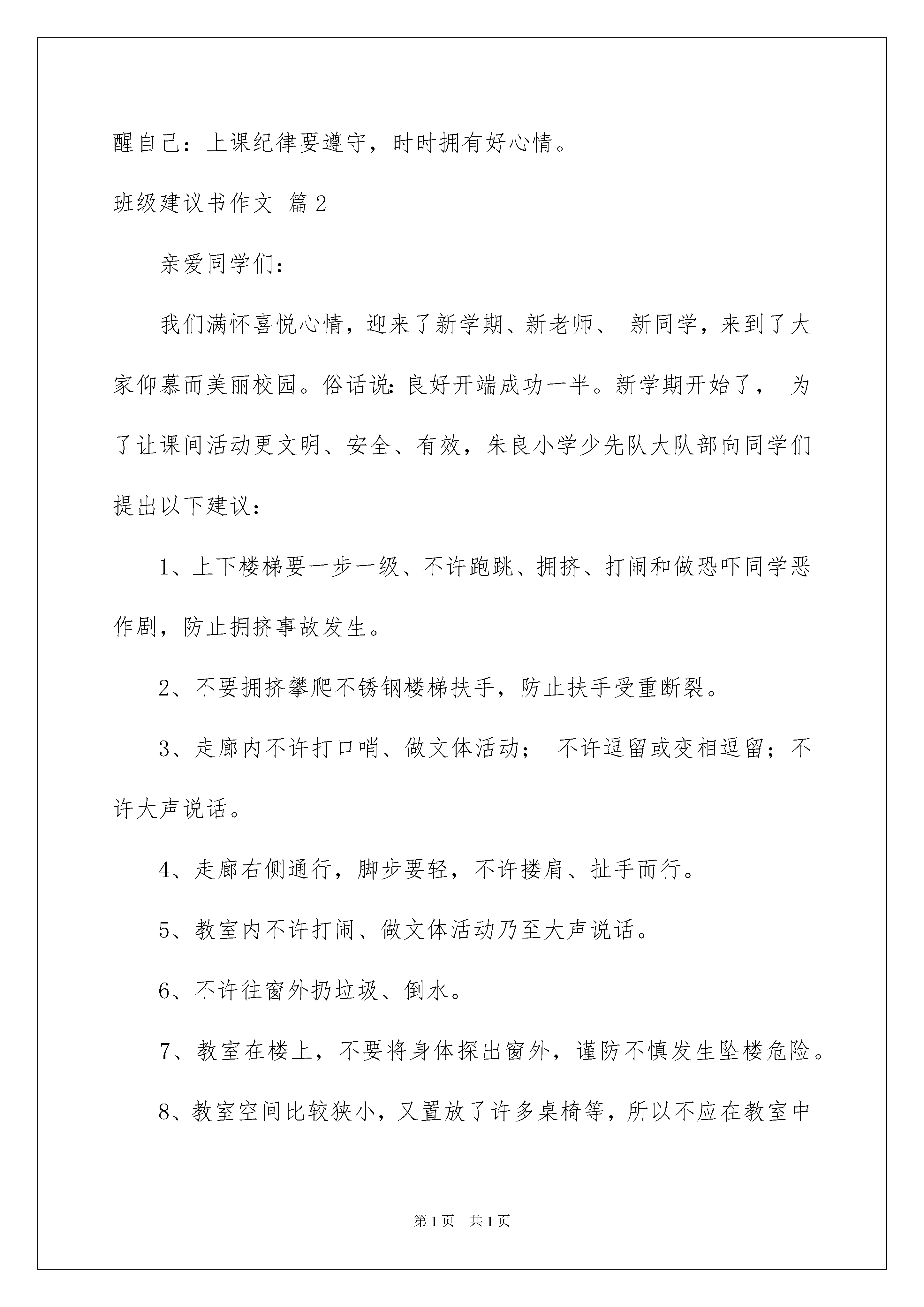 醒自己：上课纪律要遵守，时时拥有好心情。

班级建议书作文 篇2

亲爱同学们：

我们满怀喜悦心情，迎来了新学期、新老师、 新同学，来到了大家仰慕而美丽校园。俗话说：良好开端成功一半。新学期开始了， 为了让课间活动更文明、安全、有效，朱良小学少先队大队部向同学们提出以下建议：

1、上下楼梯要一步一级、不许跑跳、拥挤、打闹和做恐吓同学恶作剧，防止拥挤事故发生。

2、不要拥挤攀爬不锈钢楼梯扶手，防止扶手受重断裂。

3、走廊内不许打口哨、做文体活动； 不许逗留或变相逗留；不许大声说话。

4、走廊右侧通行，脚步要轻，不许搂肩、扯手而行。

5、教室内不许打闹、做文体活动乃至大声说话。

6、不许往窗外扔垃圾、倒水。

7、教室在楼上，不要将身体探出窗外，谨防不慎发生坠楼危险。

8、教室空间比较狭小，又置放了许多桌椅等，所以不应在教室中

第1页 共1页